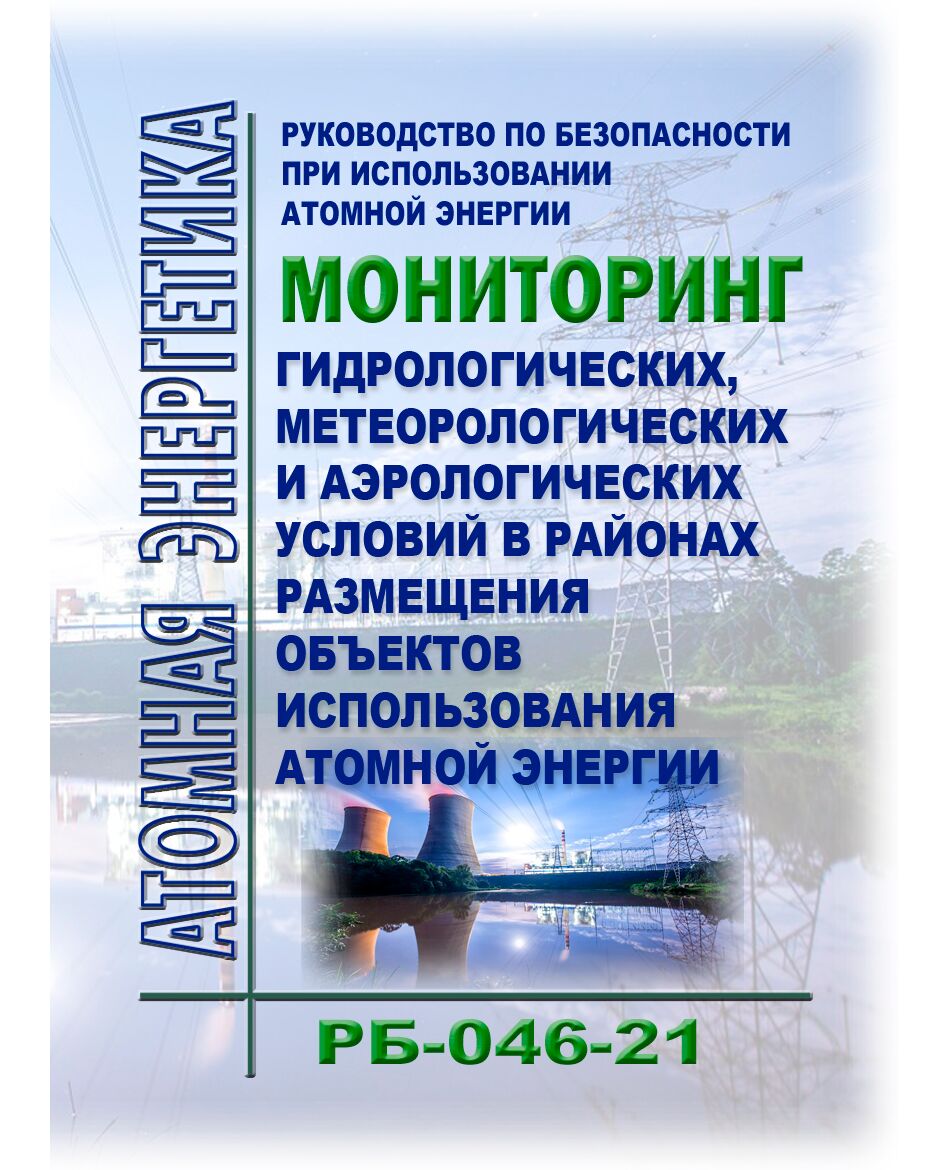 АТОМНАЯ ЭНЕРГЕТИКА

РУКОВОДСТВО ПО БЕЗОПАСНОСТИ ПРИ ИСПОЛЬЗОВАНИИ АТОМНОЙ ЭНЕРГИИ

МОНИТОРИНГ

ГИДРОЛОГИЧЕСКИХ, МЕТЕОРОЛОГИЧЕСКИХ И АЭРОЛОГИЧЕСКИХ УСЛОВИЙ В РАЙОНАХ РАЗМЕЩЕНИЯ ОБЪЕКТОВ ИСПОЛЬЗОВАНИЯ АТОМНОЙ ЭНЕРГИИ

РБ-046-21